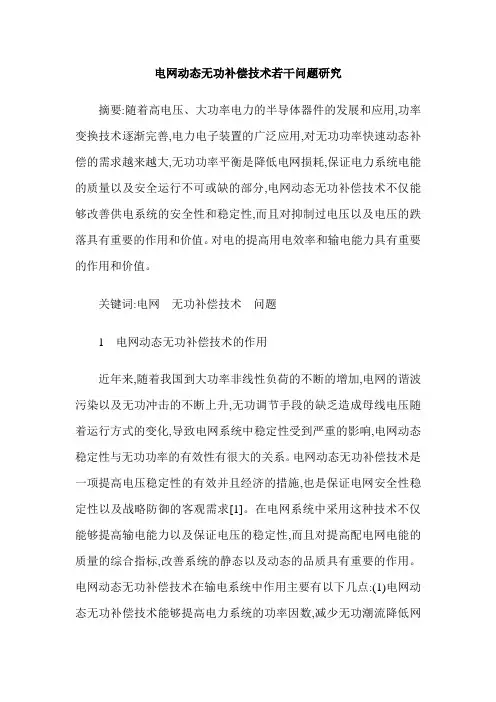 电网动态无功补偿技术若干问题研究

摘要:随着高电压、大功率电力的半导体器件的发展和应用,功率变换技术逐渐完善,电力电子装置的广泛应用,对无功功率快速动态补偿的需求越来越大,无功功率平衡是降低电网损耗,保证电力系统电能的质量以及安全运行不可或缺的部分,电网动态无功补偿技术不仅能够改善供电系统的安全性和稳定性,而且对抑制过电压以及电压的跌落具有重要的作用和价值。对电的提高用电效率和输电能力具有重要的作用和价值。

关键词:电网　无功补偿技术　问题

1　电网动态无功补偿技术的作用

近年来,随着我国到大功率非线性负荷的不断的增加,电网的谐波污染以及无功冲击的不断上升,无功调节手段的缺乏造成母线电压随着运行方式的变化,导致电网系统中稳定性受到严重的影响,电网动态稳定性与无功功率的有效性有很大的关系。电网动态无功补偿技术是一项提高电压稳定性的有效并且经济的措施,也是保证电网安全性稳定性以及战略防御的客观需求[1]。在电网系统中采用这种技术不仅能够提高输电能力以及保证电压的稳定性,而且对提高配电网电能的质量的综合指标,改善系统的静态以及动态的品质具有重要的作用。电网动态无功补偿技术在输电系统中作用主要有以下几点:(1)电网动态无功补偿技术能够提高电力系统的功率因数,减少无功潮流降低网